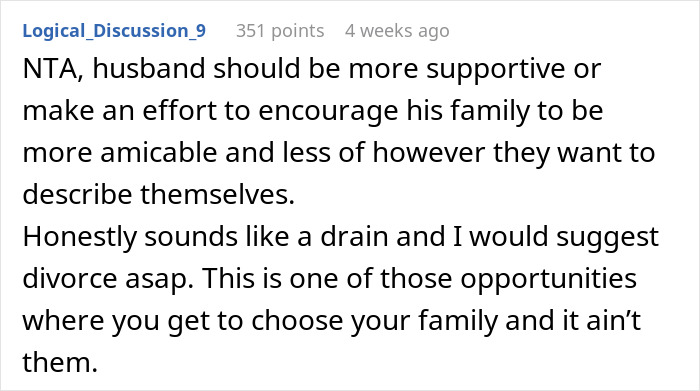 Logical_Discussion_9 351 points 4 weeks ago

NTA, husband should be more supportive or make an effort to encourage his family to be more amicable and less of however they want to describe themselves.
Honestly sounds like a drain and I would suggest divorce asap. This is one of those opportunities where you get to choose your family and it ain't them.